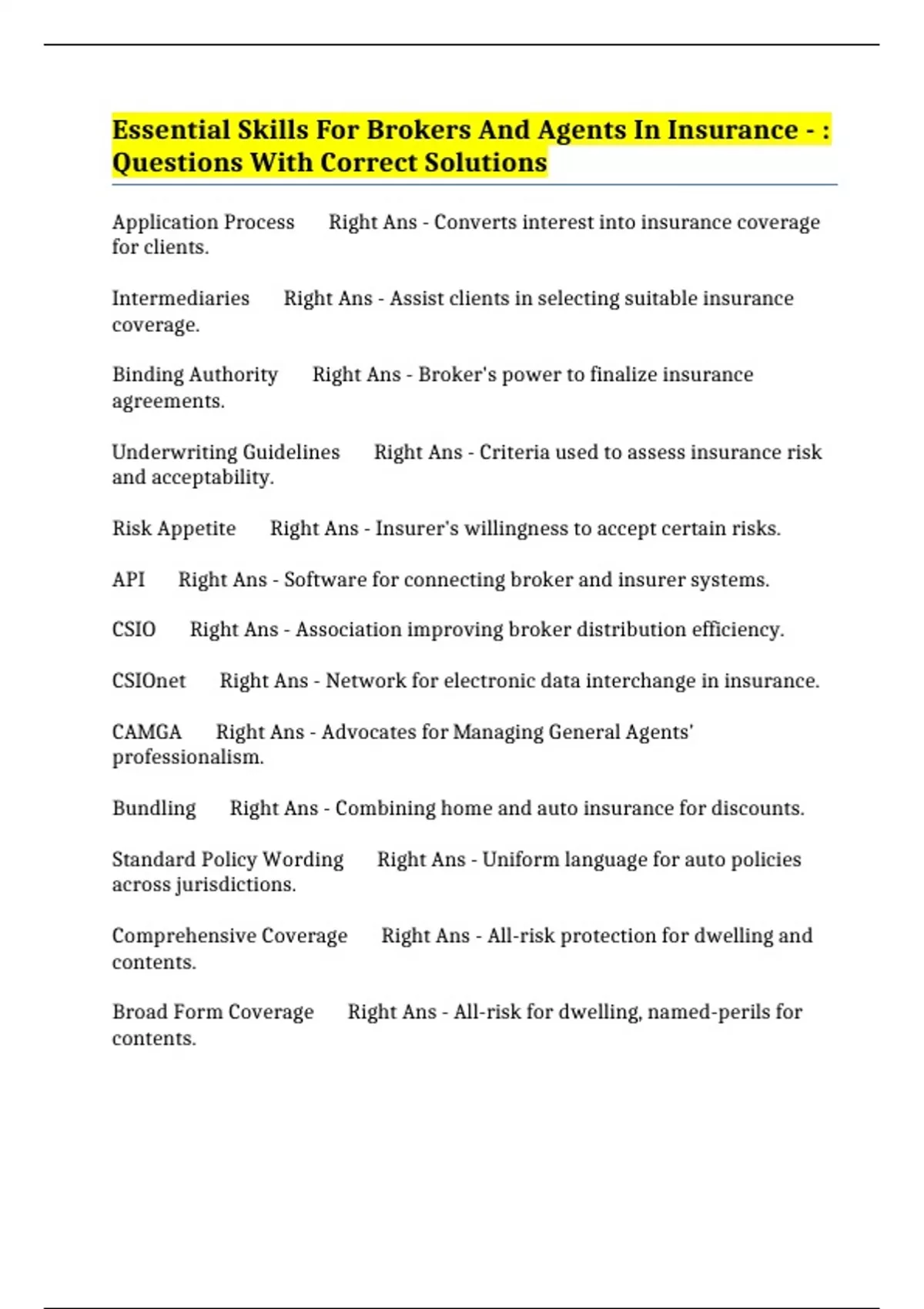 Essential Skills For Brokers And Agents In Insurance - : Questions With Correct Solutions

Application Process Right Ans - Converts interest into insurance coverage for clients.

Intermediaries Right Ans - Assist clients in selecting suitable insurance coverage.

Binding Authority Right Ans - Broker's power to finalize insurance agreements.

Underwriting Guidelines Right Ans - Criteria used to assess insurance risk and acceptability.

Risk Appetite Right Ans - Insurer's willingness to accept certain risks.

API Right Ans - Software for connecting broker and insurer systems.

CSIO Right Ans - Association improving broker distribution efficiency.

CSIOnet Right Ans - Network for electronic data interchange in insurance.

CAMGA Right Ans - Advocates for Managing General Agents' professionalism.

Bundling Right Ans - Combining home and auto insurance for discounts.

Standard Policy Wording Right Ans - Uniform language for auto policies across jurisdictions.

Comprehensive Coverage Right Ans - All-risk protection for dwelling and contents.

Broad Form Coverage Right Ans - All-risk for dwelling, named-perils for contents.